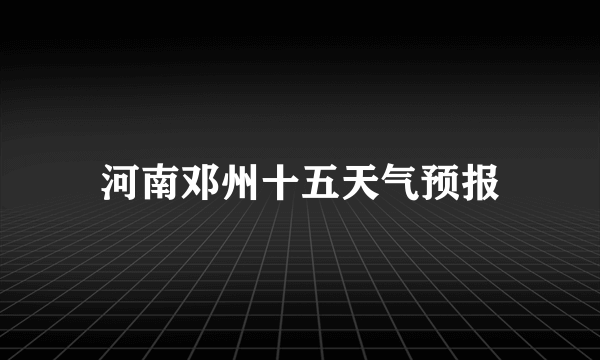 河南邓州十五天气预报